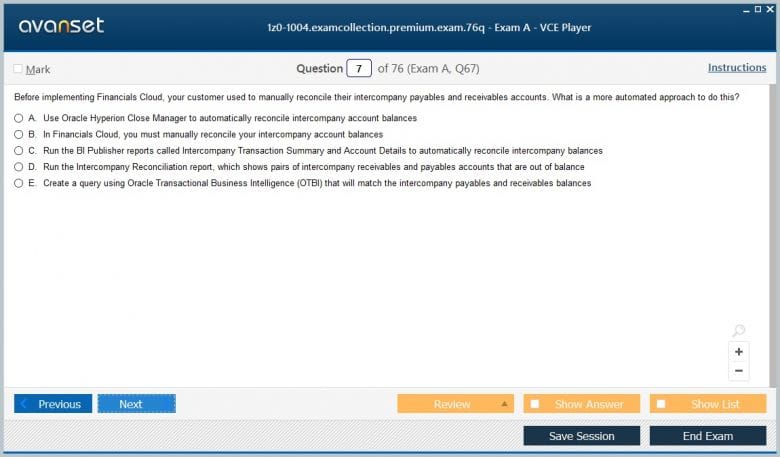 avanset

1z0-1004.examcollection.premium.exam.76q - Exam A - VCE Player

Mark

Question 7 of 76 (Exam A, Q67)

Instructions

Before implementing Financials Cloud, your customer used to manually reconcile their intercompany payables and receivables accounts. What is a more automated approach to do this?

A. Use Oracle Hyperion Close Manager to automatically reconcile intercompany account balances

B. In Financials Cloud, you must manually reconcile your intercompany account balances

C. Run the BI Publisher reports called Intercompany Transaction Summary and Account Details to automatically reconcile intercompany balances

D. Run the Intercompany Reconciliation report, which shows pairs of intercompany receivables and payables accounts that are out of balance

E. Create a query using Oracle Transactional Business Intelligence (OTBI) that will match the intercompany payables and receivables balances

+

−

Previous

Next

Review

Show Answer

Show List

Save Session

End Exam